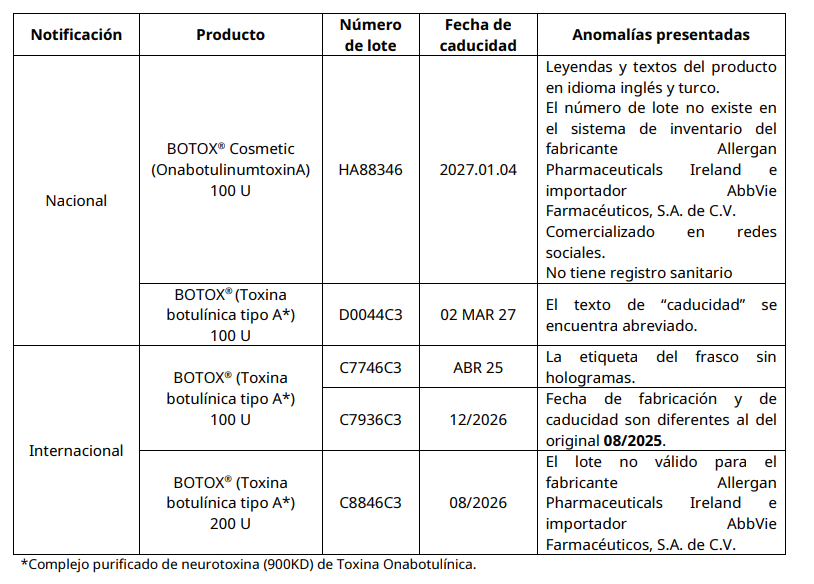 | Notificación | Producto | Número de lote | Fecha de caducidad | Anomalías presentadas |
|---|---|---|---|---|
| Nacional | BOTOX® Cosmetic (OnabotulinumtoxinA) 100 U | HA88346 | 2027.01.04 | Leyendas y textos del producto en idioma inglés y turco. El número de lote no existe en el sistema de inventario del fabricante Allergan Pharmaceuticals Ireland e importador AbbVie Farmacéuticos, S.A. de C.V. Comercializado en redes sociales. No tiene registro sanitario |
|  | BOTOX® (Toxina botulínica tipo A*) 100 U | D0044C3 | 02 MAR 27 | El texto de "caducidad" se encuentra abreviado. |
| Internacional | BOTOX® (Toxina botulínica tipo A*) 100 U | C7746C3 | ABR 25 | La etiqueta del frasco sin hologramas. |
|  |  | C7936C3 | 12/2026 | Fecha de fabricación y de caducidad son diferentes al del original 08/2025. |
|  | BOTOX® (Toxina botulínica tipo A*) 200 U | C8846C3 | 08/2026 | El lote no válido para el fabricante Allergan Pharmaceuticals Ireland e importador AbbVie Farmacéuticos, S.A. de C.V. |

*Complejo purificado de neurotoxina (900KD) de Toxina Onabotulínica.